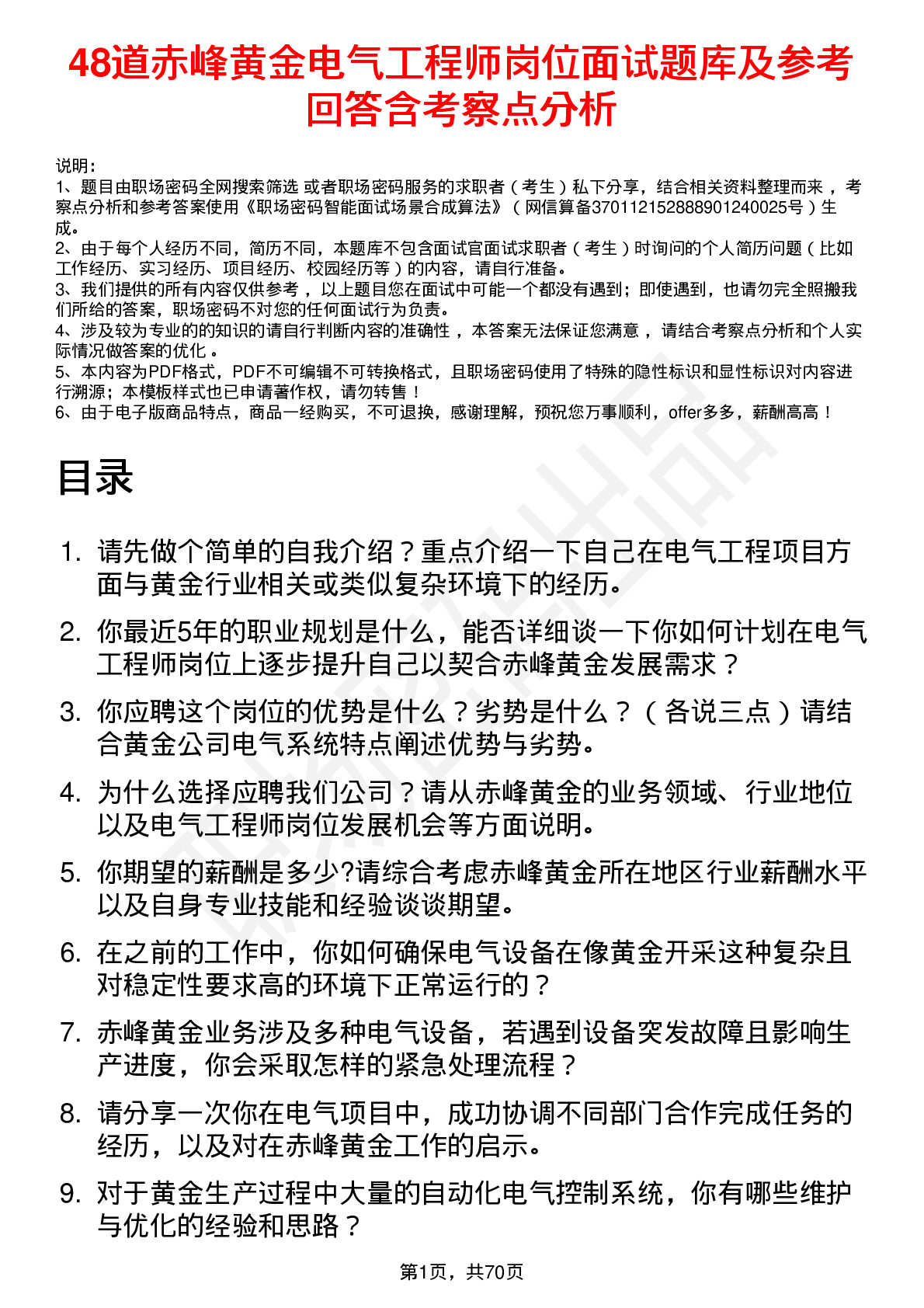 48道赤峰黄金电气工程师岗位面试题库及参考回答含考察点分析

说明：
1、题目由职场密码全网搜索筛选 或者职场密码服务的求职者（考生）私下分享，结合相关资料整理而来，考察点分析和参考答案使用《职场密码智能面试场景合成算法》（网信算备370112152888901240025号）生成。
2、由于每个人经历不同，简历不同，本题库不包含面试官面试求职者（考生）时询问的个人简历问题（比如工作经历、实习经历、项目经历、校园经历等）的内容，请自行准备。
3、我们提供的所有内容仅供参考，以上题目您在面试中可能一个都没有遇到；即使遇到，也请勿完全照搬我们所给的答案，职场密码不对您的任何面试行为负责。
4、涉及较为专业的的知识的请自行判断内容的准确性，本答案无法保证您满意，请结合考察点分析和个人实际情况做答案的优化。
5、本内容为PDF格式，PDF不可编辑不可转换格式，且职场密码使用了特殊的隐性标识和显性标识对内容进行溯源；本模板样式也已申请著作权，请勿转售！
6、由于电子版商品特点，商品一经购买，不可退换，感谢理解，预祝您万事顺利，offer多多，薪酬高高！

目录

1. 请先做个简单的自我介绍？重点介绍一下自己在电气工程项目方面与黄金行业相关或类似复杂环境下的经历。
2. 你最近5年的职业规划是什么，能否详细谈一下你如何计划在电气工程师岗位上逐步提升自己以契合赤峰黄金发展需求？
3. 你应聘这个岗位的优势是什么？劣势是什么？（各说三点）请结合黄金公司电气系统特点阐述优势与劣势。
4. 为什么选择应聘我们公司？请从赤峰黄金的业务领域、行业地位以及电气工程师岗位发展机会等方面说明。
5. 你期望的薪酬是多少?请综合考虑赤峰黄金所在地区行业薪酬水平以及自身专业技能和经验谈谈期望。
6. 在之前的工作中，你如何确保电气设备在像黄金开采这种复杂且对稳定性要求高的环境下正常运行的？
7. 赤峰黄金业务涉及多种电气设备，若遇到设备突发故障且影响生产进度，你会采取怎样的紧急处理流程？
8. 请分享一次你在电气项目中，成功协调不同部门合作完成任务的经历，以及对在赤峰黄金工作的启示。
9. 对于黄金生产过程中大量的自动化电气控制系统，你有哪些维护与优化的经验和思路？

第1页，共70页